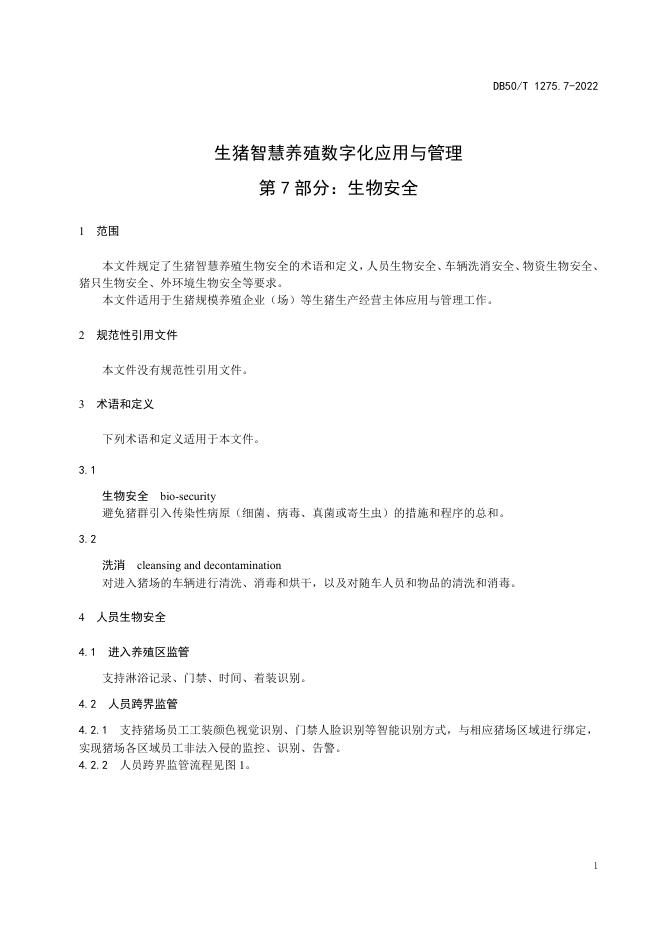 DB50/T 1275.7-2022

生猪智慧养殖数字化应用与管理
第 7 部分：生物安全

1 范围

本文件规定了生猪智慧养殖生物安全的术语和定义，人员生物安全、车辆洗消安全、物资生物安全、猪只生物安全、外环境生物安全等要求。
本文件适用于生猪规模养殖企业（场）等生猪生产经营主体应用与管理工作。

2 规范性引用文件

本文件没有规范性引用文件。

3 术语和定义

下列术语和定义适用于本文件。

3.1

生物安全 bio-security
避免猪群引入传染性病原（细菌、病毒、真菌或寄生虫）的措施和程序的总和。

3.2

洗消 cleansing and decontamination
对进入猪场的车辆进行清洗、消毒和烘干，以及对随车人员和物品的清洗和消毒。

4 人员生物安全

4.1 进入养殖区监管

支持淋浴记录、门禁、时间、着装识别。

4.2 人员跨界监管

4.2.1 支持猪场员工工装颜色视觉识别、门禁人脸识别等智能识别方式，与相应猪场区域进行绑定，实现猪场各区域员工非法入侵的监控、识别、告警。
4.2.2 人员跨界监管流程见图 1。

1